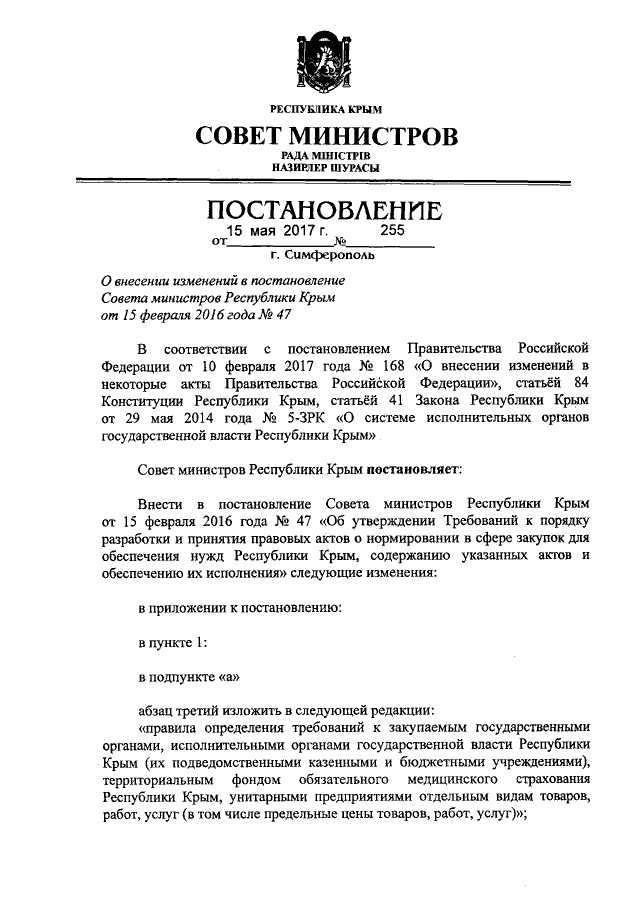 РЕСПУБЛИКА КРЫМ

СОВЕТ МИНИСТРОВ

РАДА МІНІСТРІВ
НАЗИРЛЕР ШУРАСЫ

ПОСТАНОВЛЕНИЕ

от 15 мая 2017 г. № 255

г. Симферополь

О внесении изменений в постановление Совета министров Республики Крым от 15 февраля 2016 года № 47

В соответствии с постановлением Правительства Российской Федерации от 10 февраля 2017 года № 168 «О внесении изменений в некоторые акты Правительства Российской Федерации», статьёй 84 Конституции Республики Крым, статьёй 41 Закона Республики Крым от 29 мая 2014 года № 5-ЗРК «О системе исполнительных органов государственной власти Республики Крым»

Совет министров Республики Крым постановляет:

Внести в постановление Совета министров Республики Крым от 15 февраля 2016 года № 47 «Об утверждении Требований к порядку разработки и принятия правовых актов о нормировании в сфере закупок для обеспечения нужд Республики Крым, содержанию указанных актов и обеспечению их исполнения» следующие изменения:

в приложении к постановлению:

в пункте 1:

в подпункте «а»

абзац третий изложить в следующей редакции:
«правила определения требований к закупаемым государственными органами, исполнительными органами государственной власти Республики Крым (их подведомственными казенными и бюджетными учреждениями), территориальным фондом обязательного медицинского страхования Республики Крым, унитарными предприятиями отдельным видам товаров, работ, услуг (в том числе предельные цены товаров, работ, услуг)»;